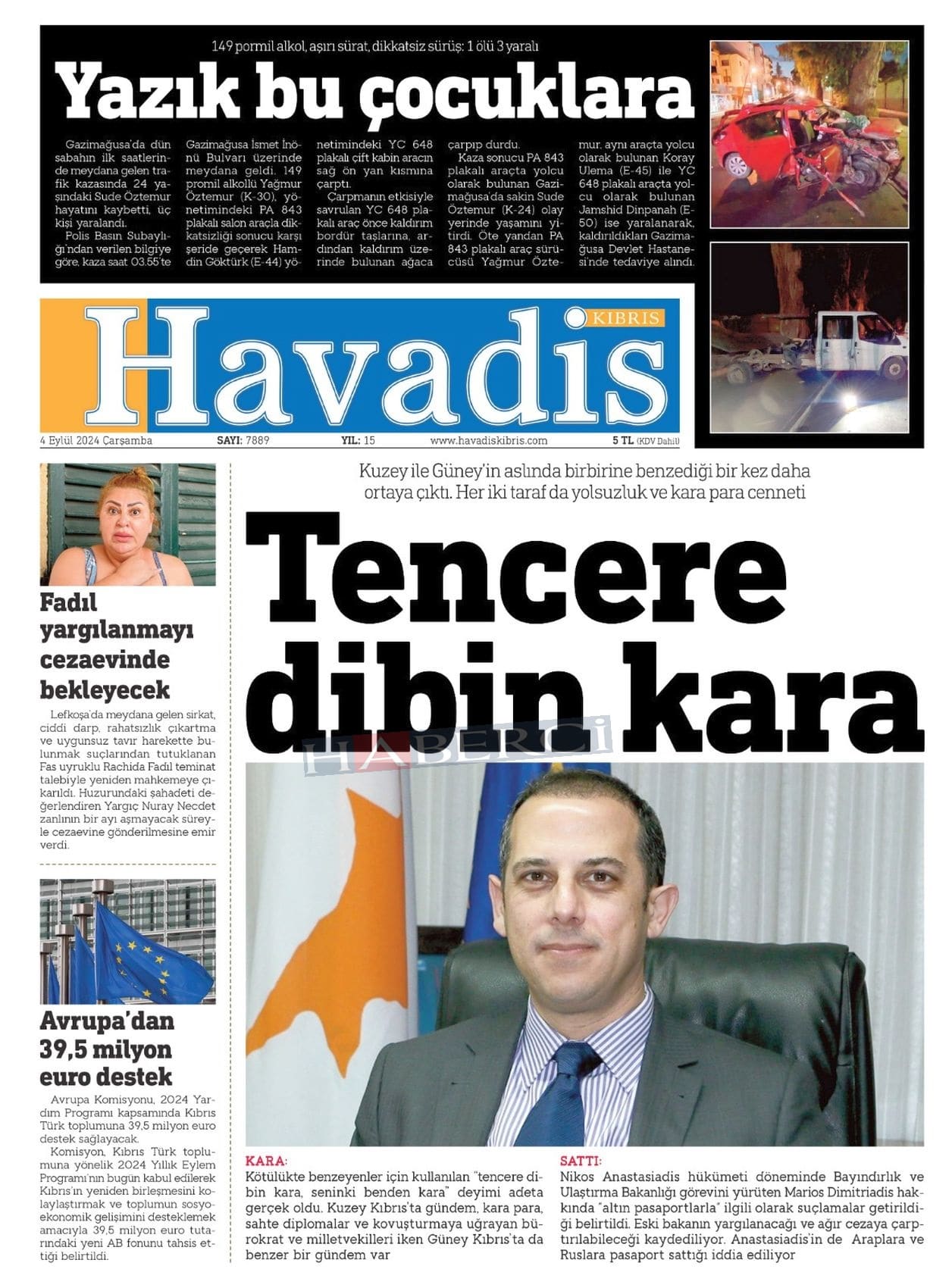 149 pormil alkol, aşırı sürat, dikkatsiz sürüş: 1 ölü 3 yaralı

Yazık bu çocuklara

Gazimağusa'da dün sabahın ilk saatlerinde meydana gelen trafik kazasında 24 yaşındaki Sude Öztemur hayatını kaybetti, üç kişi yaralandı.

Polis Basın Subaylığı'ndan verilen bilgiye göre, kaza saat 03.55'te Gazimağusa İsmet İnönü Bulvarı üzerinde meydana geldi. 149 promil alkollü Yağmur Öztemur (K-30), yönetimindeki PA 843 plakalı salon araçla dikkatsizliği sonucu karşı şeride geçerek Hamdin Göktürk (E-44) yönetimindeki YC 648 plakalı çift kabin aracın sağ ön yan kısmına çarptı.

Çarpmanın etkisiyle savrulan YC 648 plakalı araç önce kaldırım bordür taşlarına, ardından kaldırım üzerinde bulunan ağaca çarpıp durdu.

Kaza sonucu PA 843 plakalı araçta yolcu olarak bulunan Gazimağusa'da sakin Sude Öztemur (K-24) olay yerinde yaşamını yitirdi. Öte yandan PA 843 plakalı araç sürücüsü Yağmur Öztemur, aynı araçta yolcu olarak bulunan Koray Ulema (E-45) ile YC 648 plakalı araçta yolcu olarak bulunan Jamshid Dinpanah (E-50) ise yaralanarak, kaldırıldıkları Gazimağusa Devlet Hastanesi'nde tedaviye alındı.

KIBRIS
Havadis

4 Eylül 2024 Çarşamba SAYI: 7889 YIL: 15 www.havadiskibris.com 5 TL (KDV Dahil)

Fadıl yargılanmayı cezaevinde bekleyecek

Lefkoşa'da meydana gelen sirkat, ciddi darp, rahatsızlık çıkartma ve uygunsuz tavır harekette bulunmak suçlarından tutuklanan Fas uyruklu Rachida Fadıl teminat talebiyle yeniden mahkemeye çıkarıldı. Huzurundaki şahadeti değerlendiren Yargıç Nuray Necdet zanlının bir ayı aşmayacak süreyle cezaevine gönderilmesine emir verdi.

Avrupa'dan 39,5 milyon euro destek

Avrupa Komisyonu, 2024 Yardım Programı kapsamında Kıbrıs Türk toplumuna 39,5 milyon euro destek sağlayacak.

Komisyon, Kıbrıs Türk toplumuna yönelik 2024 Yıllık Eylem Programı'nın bugün kabul edilerek Kıbrıs'ın yeniden birleşmesini kolaylaştırmak ve toplumun sosyoekonomik gelişimini desteklemek amacıyla 39,5 milyon euro tutarındaki yeni AB fonunu tahsis ettiği belirtildi.

Kuzey ile Güney'in aslında birbirine benzediği bir kez daha ortaya çıktı. Her iki taraf da yolsuzluk ve kara para cenneti

Tencere dibin kara

HABERCİ

KARA:
Kötülükte benzeyenler için kullanılan "tencere dibin kara, seninki benden kara" deyimi adeta gerçek oldu. Kuzey Kıbrıs'ta gündem, kara para, sahte diplomalar ve kovuşturmaya uğrayan bürokrat ve milletvekilleri iken Güney Kıbrıs'ta da benzer bir gündem var

SATTI:
Nikos Anastasiadis hükümeti döneminde Bayındırlık ve Ulaştırma Bakanlığı görevini yürüten Marios Dimitriadis hakkında "altın pasaportlarla" ilgili olarak suçlamalar getirildiği belirtildi. Eski bakanın yargılanacağı ve ağır cezaya çarptırılabileceği kaydediliyor. Anastasiadis'in de Araplara ve Ruslara pasaport sattığı iddia ediliyor